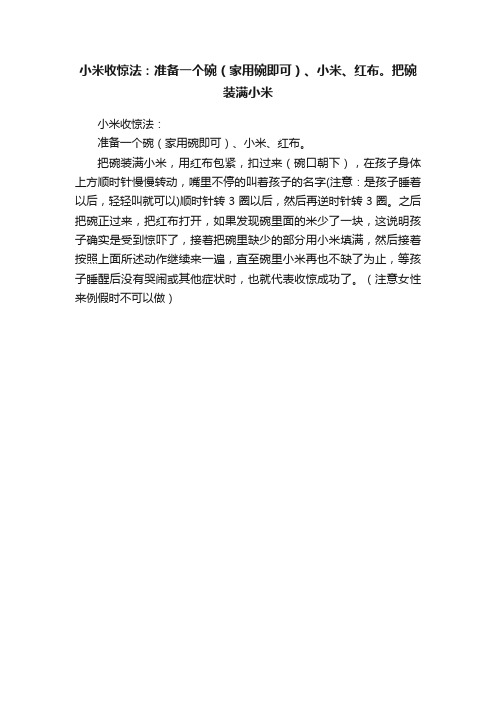 小米收惊法：准备一个碗（家用碗即可）、小米、红布。把碗装满小米

小米收惊法：

准备一个碗（家用碗即可）、小米、红布。

把碗装满小米，用红布包紧，扣过来（碗口朝下），在孩子身体上方顺时针慢慢转动，嘴里不停的叫着孩子的名字(注意：是孩子睡着以后，轻轻叫就可以)顺时针转 3 圈以后，然后再逆时针转 3 圈。之后把碗正过来，把红布打开，如果发现碗里面的米少了一块，这说明孩子确实是受到惊吓了，接着把碗里缺少的部分用小米填满，然后接着按照上面所述动作继续来一遍，直至碗里小米再也不缺了为止，等孩子睡醒后没有哭闹或其他症状时，也就代表收惊成功了。（注意女性来例假时不可以做）